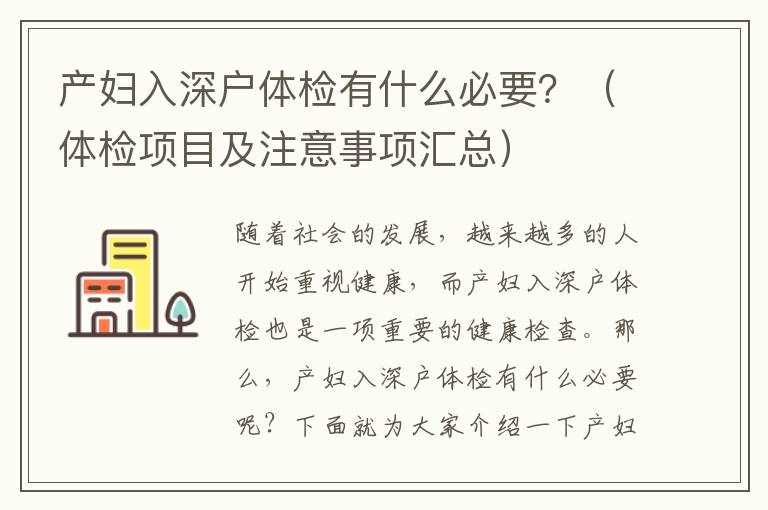 产妇入深户体检有什么必要？（体检项目及注意事项汇总）

随着社会的发展，越来越多的人开始重视健康，而产妇入深户体检也是一项重要的健康检查。那么，产妇入深户体检有什么必要呢？下面就为大家介绍一下产妇